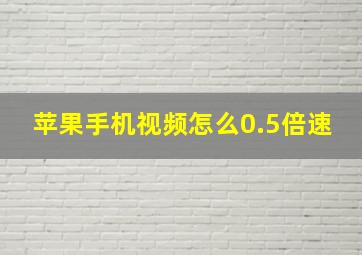 苹果手机视频怎么0.5倍速